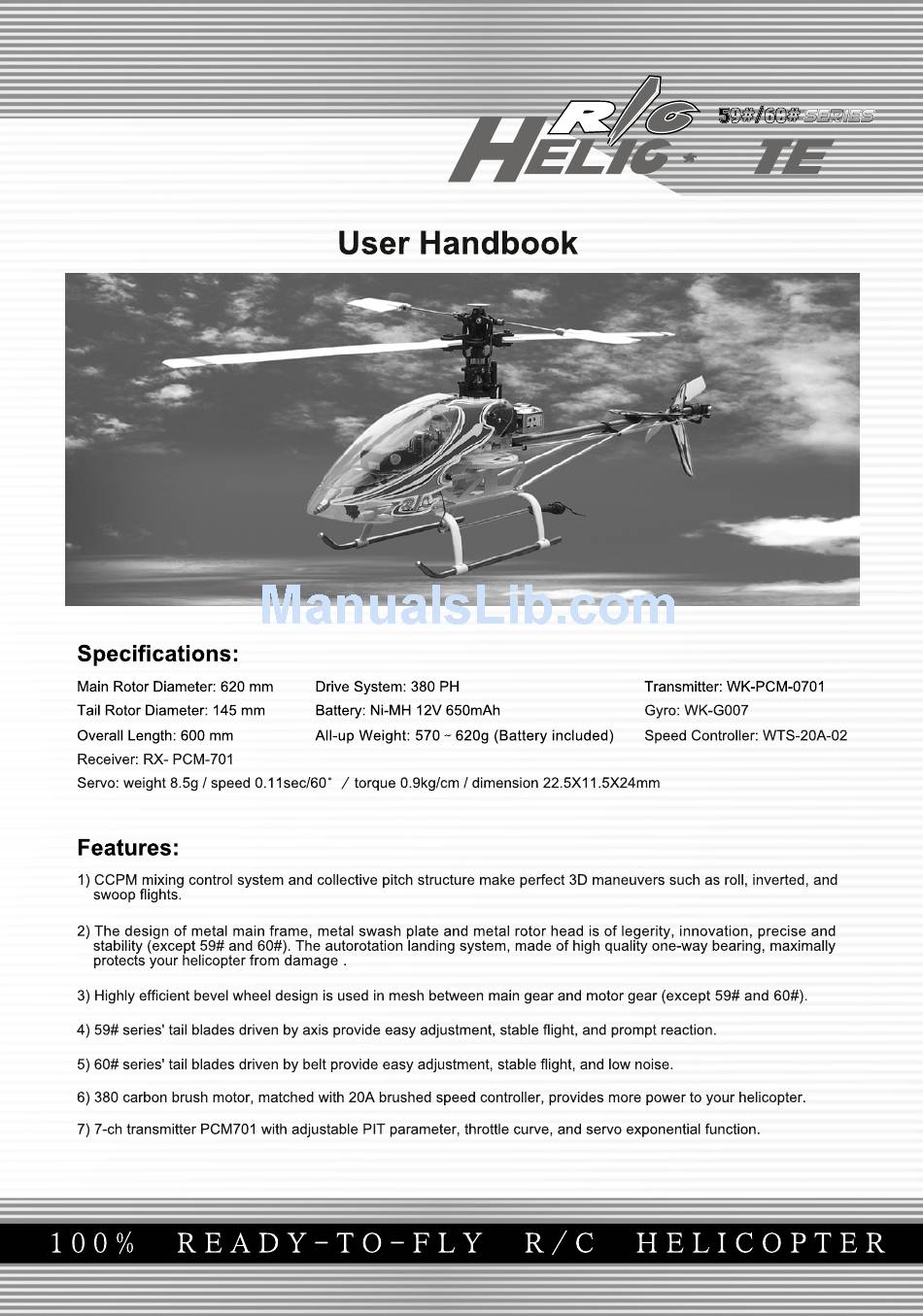 R/C HELIC TE 59#/60# SERIES

User Handbook

ManualsLib.com

Specifications:

Main Rotor Diameter: 620 mm
Tail Rotor Diameter: 145 mm
Overall Length: 600 mm
Receiver: RX- PCM-701
Drive System: 380 PH
Battery: Ni-MH 12V 650mAh
All-up Weight: 570 ~ 620g (Battery included)
Transmitter: WK-PCM-0701
Gyro: WK-G007
Speed Controller: WTS-20A-02
Servo: weight 8.5g / speed 0.11sec/60° / torque 0.9kg/cm / dimension 22.5X11.5X24mm

Features:

1) CCPM mixing control system and collective pitch structure make perfect 3D maneuvers such as roll, inverted, and swoop flights.

2) The design of metal main frame, metal swash plate and metal rotor head is of legerity, innovation, precise and stability (except 59# and 60#). The autorotation landing system, made of high quality one-way bearing, maximally protects your helicopter from damage .

3) Highly efficient bevel wheel design is used in mesh between main gear and motor gear (except 59# and 60#).

4) 59# series' tail blades driven by axis provide easy adjustment, stable flight, and prompt reaction.

5) 60# series' tail blades driven by belt provide easy adjustment, stable flight, and low noise.

6) 380 carbon brush motor, matched with 20A brushed speed controller, provides more power to your helicopter.

7) 7-ch transmitter PCM701 with adjustable PIT parameter, throttle curve, and servo exponential function.

100% READY-TO-FLY R/C HELICOPTER